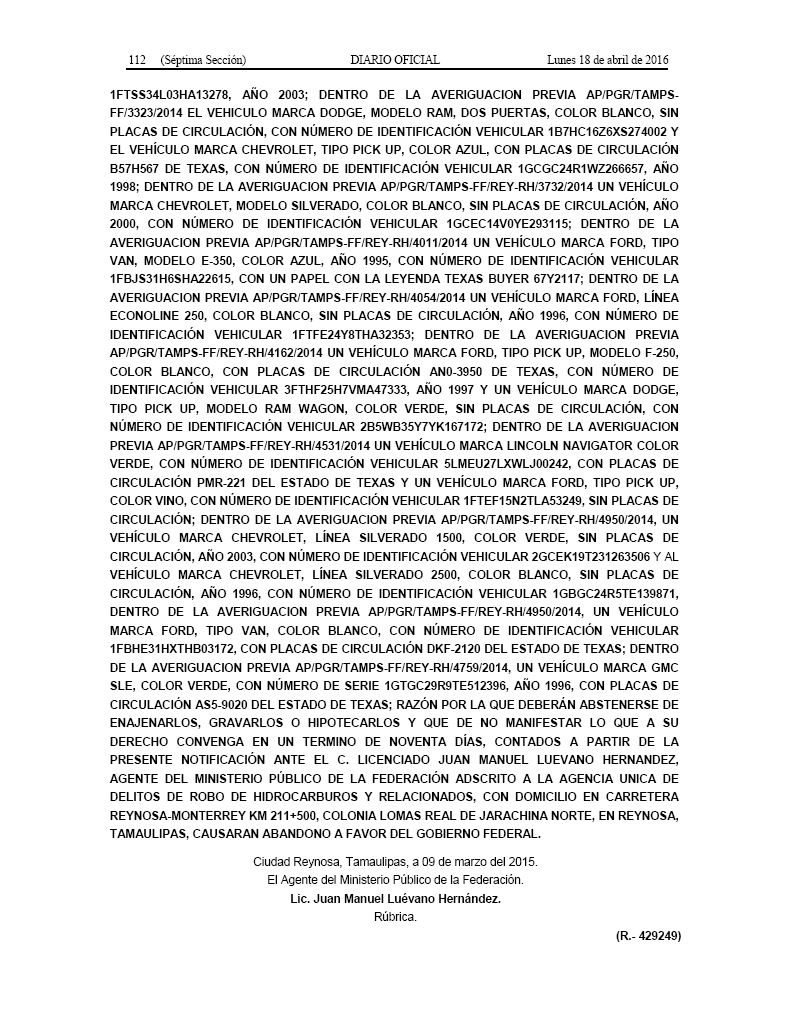 112 (Séptima Sección) DIARIO OFICIAL Lunes 18 de abril de 2016

1FTSS34L03HA13278, AÑO 2003; DENTRO DE LA AVERIGUACION PREVIA AP/PGR/TAMPS-FF/3323/2014 EL VEHICULO MARCA DODGE, MODELO RAM, DOS PUERTAS, COLOR BLANCO, SIN PLACAS DE CIRCULACIÓN, CON NÚMERO DE IDENTIFICACIÓN VEHICULAR 1B7HC16Z6XS274002 Y EL VEHÍCULO MARCA CHEVROLET, TIPO PICK UP, COLOR AZUL, CON PLACAS DE CIRCULACIÓN B57H567 DE TEXAS, CON NÚMERO DE IDENTIFICACIÓN VEHICULAR 1GCGC24R1WZ266657, AÑO 1998; DENTRO DE LA AVERIGUACION PREVIA AP/PGR/TAMPS-FF/REY-RH/3732/2014 UN VEHÍCULO MARCA CHEVROLET, MODELO SILVERADO, COLOR BLANCO, SIN PLACAS DE CIRCULACIÓN, AÑO 2000, CON NÚMERO DE IDENTIFICACIÓN VEHICULAR 1GCEC14V0YE293115; DENTRO DE LA AVERIGUACION PREVIA AP/PGR/TAMPS-FF/REY-RH/4011/2014 UN VEHÍCULO MARCA FORD, TIPO VAN, MODELO E-350, COLOR AZUL, AÑO 1995, CON NÚMERO DE IDENTIFICACIÓN VEHICULAR 1FBJS31H6SHA22615, CON UN PAPEL CON LA LEYENDA TEXAS BUYER 67Y2117; DENTRO DE LA AVERIGUACION PREVIA AP/PGR/TAMPS-FF/REY-RH/4054/2014 UN VEHÍCULO MARCA FORD, LÍNEA ECONOLINE 250, COLOR BLANCO, SIN PLACAS DE CIRCULACIÓN, AÑO 1996, CON NÚMERO DE IDENTIFICACIÓN VEHICULAR 1FTFE24Y8THA32353; DENTRO DE LA AVERIGUACION PREVIA AP/PGR/TAMPS-FF/REY-RH/4162/2014 UN VEHÍCULO MARCA FORD, TIPO PICK UP, MODELO F-250, COLOR BLANCO, CON PLACAS DE CIRCULACIÓN AN0-3950 DE TEXAS, CON NÚMERO DE IDENTIFICACIÓN VEHICULAR 3FTHF25H7VMA47333, AÑO 1997 Y UN VEHÍCULO MARCA DODGE, TIPO PICK UP, MODELO RAM WAGON, COLOR VERDE, SIN PLACAS DE CIRCULACIÓN, CON NÚMERO DE IDENTIFICACIÓN VEHICULAR 2B5WB35Y7YK167172; DENTRO DE LA AVERIGUACION PREVIA AP/PGR/TAMPS-FF/REY-RH/4531/2014 UN VEHÍCULO MARCA LINCOLN NAVIGATOR COLOR VERDE, CON NÚMERO DE IDENTIFICACIÓN VEHICULAR 5LMEU27LXWLJ00242, CON PLACAS DE CIRCULACIÓN PMR-221 DEL ESTADO DE TEXAS Y UN VEHÍCULO MARCA FORD, TIPO PICK UP, COLOR VINO, CON NÚMERO DE IDENTIFICACIÓN VEHICULAR 1FTEF15N2TLA53249, SIN PLACAS DE CIRCULACIÓN; DENTRO DE LA AVERIGUACION PREVIA AP/PGR/TAMPS-FF/REY-RH/4950/2014, UN VEHÍCULO MARCA CHEVROLET, LÍNEA SILVERADO 1500, COLOR VERDE, SIN PLACAS DE CIRCULACIÓN, AÑO 2003, CON NÚMERO DE IDENTIFICACIÓN VEHICULAR 2GCEK19T231263506 Y AL VEHÍCULO MARCA CHEVROLET, LÍNEA SILVERADO 2500, COLOR BLANCO, SIN PLACAS DE CIRCULACIÓN, AÑO 1996, CON NÚMERO DE IDENTIFICACIÓN VEHICULAR 1GBGC24R5TE139871, DENTRO DE LA AVERIGUACION PREVIA AP/PGR/TAMPS-FF/REY-RH/4950/2014, UN VEHÍCULO MARCA FORD, TIPO VAN, COLOR BLANCO, CON NÚMERO DE IDENTIFICACIÓN VEHICULAR 1FBHE31HXTHB03172, CON PLACAS DE CIRCULACIÓN DKF-2120 DEL ESTADO DE TEXAS; DENTRO DE LA AVERIGUACION PREVIA AP/PGR/TAMPS-FF/REY-RH/4759/2014, UN VEHÍCULO MARCA GMC SLE, COLOR VERDE, CON NÚMERO DE SERIE 1GTGC29R9TE512396, AÑO 1996, CON PLACAS DE CIRCULACIÓN AS5-9020 DEL ESTADO DE TEXAS; RAZÓN POR LA QUE DEBERÁN ABSTENERSE DE ENAJENARLOS, GRAVARLOS O HIPOTECARLOS Y QUE DE NO MANIFESTAR LO QUE A SU DERECHO CONVENGA EN UN TERMINO DE NOVENTA DÍAS, CONTADOS A PARTIR DE LA PRESENTE NOTIFICACIÓN ANTE EL C. LICENCIADO JUAN MANUEL LUEVANO HERNANDEZ, AGENTE DEL MINISTERIO PÚBLICO DE LA FEDERACIÓN ADSCRITO A LA AGENCIA UNICA DE DELITOS DE ROBO DE HIDROCARBUROS Y RELACIONADOS, CON DOMICILIO EN CARRETERA REYNOSA-MONTERREY KM 211+500, COLONIA LOMAS REAL DE JARACHINA NORTE, EN REYNOSA, TAMAULIPAS, CAUSARAN ABANDONO A FAVOR DEL GOBIERNO FEDERAL.

Ciudad Reynosa, Tamaulipas, a 09 de marzo del 2015.
El Agente del Ministerio Público de la Federación.
Lic. Juan Manuel Luévano Hernández.
Rúbrica.

(R.- 429249)